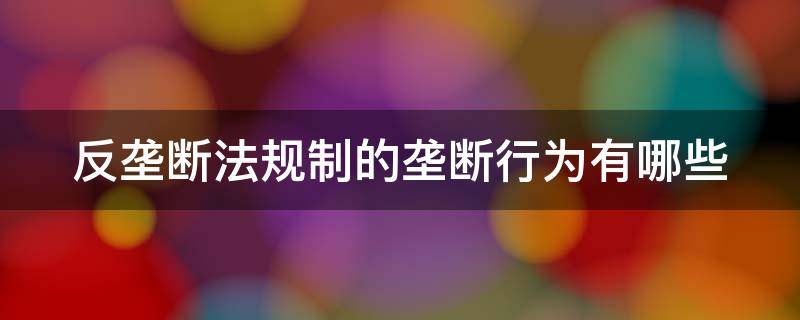 反垄断法规制的垄断行为有哪些